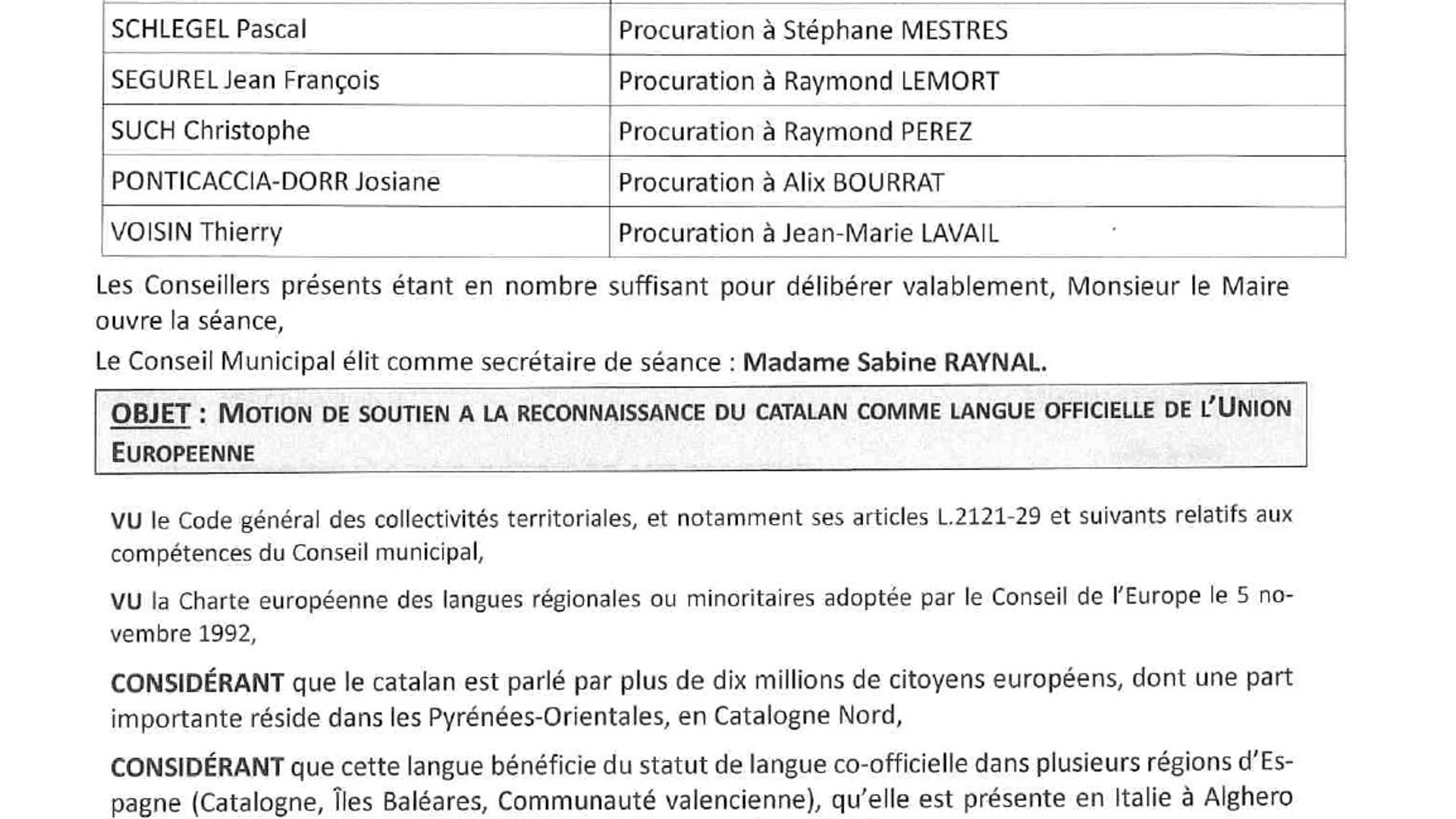 | SCHLEGEL Pascal | Procuration à Stéphane MESTRES |
|---|---|
| SEGUREL Jean François | Procuration à Raymond LEMORT |
| SUCH Christophe | Procuration à Raymond PEREZ |
| PONTICACCIA-DORR Josiane | Procuration à Alix BOURRAT |
| VOISIN Thierry | Procuration à Jean-Marie LAVAIL |

Les Conseillers présents étant en nombre suffisant pour délibérer valablement, Monsieur le Maire ouvre la séance,

Le Conseil Municipal élit comme secrétaire de séance : Madame Sabine RAYNAL.

OBJET : MOTION DE SOUTIEN A LA RECONNAISSANCE DU CATALAN COMME LANGUE OFFICIELLE DE L'UNION EUROPEENNE

VU le Code général des collectivités territoriales, et notamment ses articles L.2121-29 et suivants relatifs aux compétences du Conseil municipal,

VU la Charte européenne des langues régionales ou minoritaires adoptée par le Conseil de l'Europe le 5 novembre 1992,

CONSIDÉRANT que le catalan est parlé par plus de dix millions de citoyens européens, dont une part importante réside dans les Pyrénées-Orientales, en Catalogne Nord,

CONSIDÉRANT que cette langue bénéficie du statut de langue co-officielle dans plusieurs régions d'Espagne (Catalogne, Îles Baléares, Communauté valencienne), qu'elle est présente en Italie à Alghero